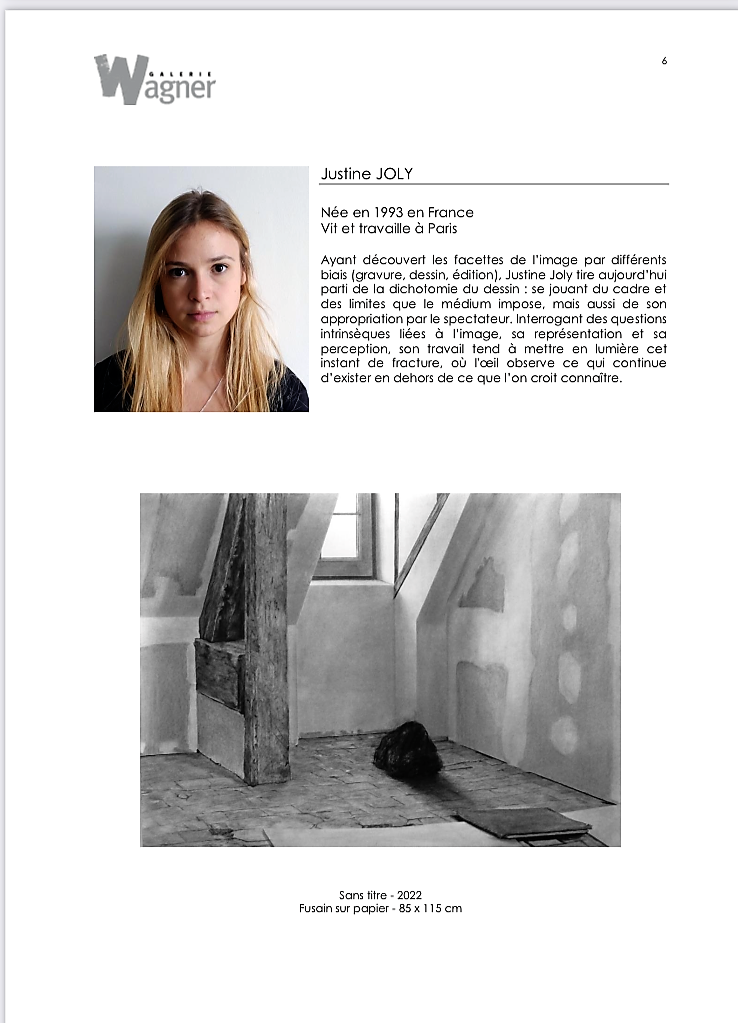 GALERIE Wagner

6

Justine JOLY

Née en 1993 en France
Vit et travaille à Paris

Ayant découvert les facettes de l'image par différents biais (gravure, dessin, édition), Justine Joly tire aujourd'hui parti de la dichotomie du dessin : se jouant du cadre et des limites que le médium impose, mais aussi de son appropriation par le spectateur. Interrogant des questions intrinsèques liées à l'image, sa représentation et sa perception, son travail tend à mettre en lumière cet instant de fracture, où l'œil observe ce qui continue d'exister en dehors de ce que l'on croit connaître.

Sans titre - 2022
Fusain sur papier - 85 x 115 cm